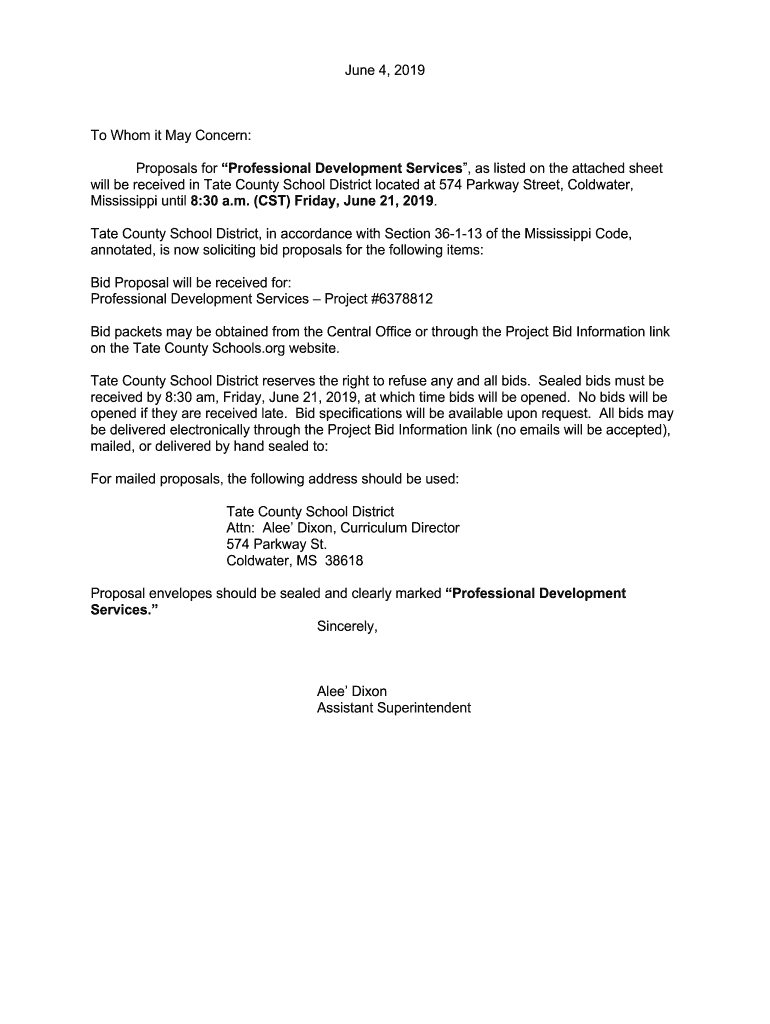 June 4, 2019

To Whom it May Concern:

Proposals for “Professional Development Services”, as listed on the attached sheet will be received in Tate County School District located at 574 Parkway Street, Coldwater, Mississippi until 8:30 a.m. (CST) Friday, June 21, 2019.

Tate County School District, in accordance with Section 36-1-13 of the Mississippi Code, annotated, is now soliciting bid proposals for the following items:

Bid Proposal will be received for:
Professional Development Services – Project #6378812

Bid packets may be obtained from the Central Office or through the Project Bid Information link on the Tate County Schools.org website.

Tate County School District reserves the right to refuse any and all bids. Sealed bids must be received by 8:30 am, Friday, June 21, 2019, at which time bids will be opened. No bids will be opened if they are received late. Bid specifications will be available upon request. All bids may be delivered electronically through the Project Bid Information link (no emails will be accepted), mailed, or delivered by hand sealed to:

For mailed proposals, the following address should be used:

Tate County School District
Attn: Alee’ Dixon, Curriculum Director
574 Parkway St.
Coldwater, MS 38618

Proposal envelopes should be sealed and clearly marked “Professional Development Services.”

Sincerely,

Alee’ Dixon
Assistant Superintendent